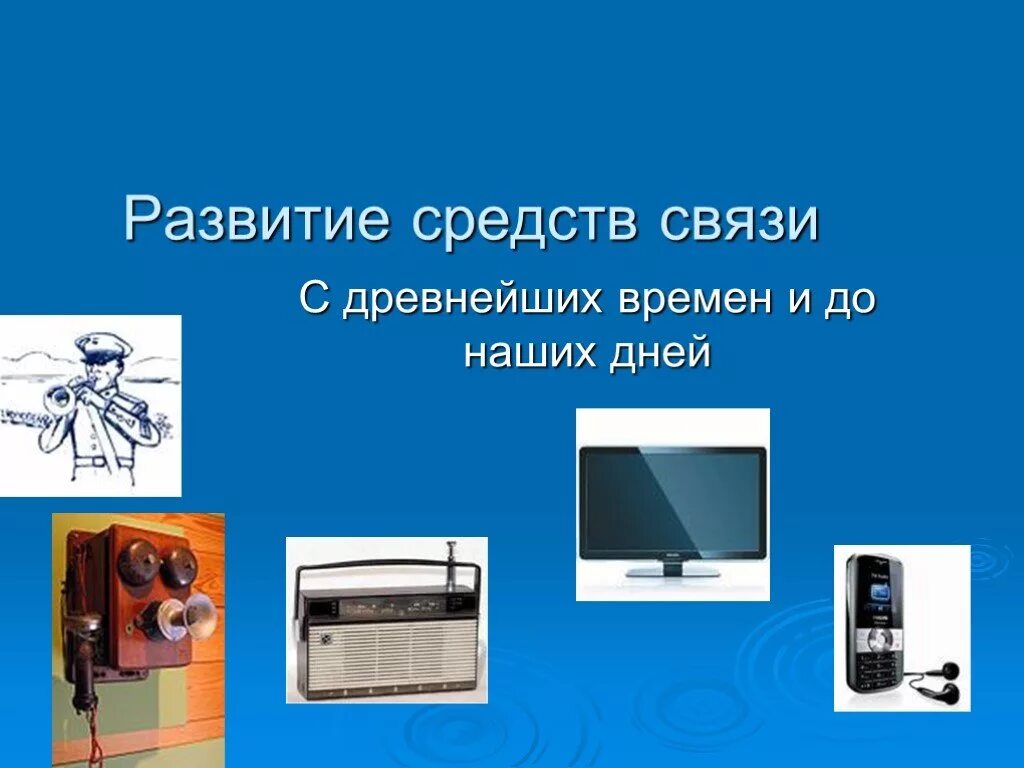 Развитие средств связи

С древнейших времен и до наших дней